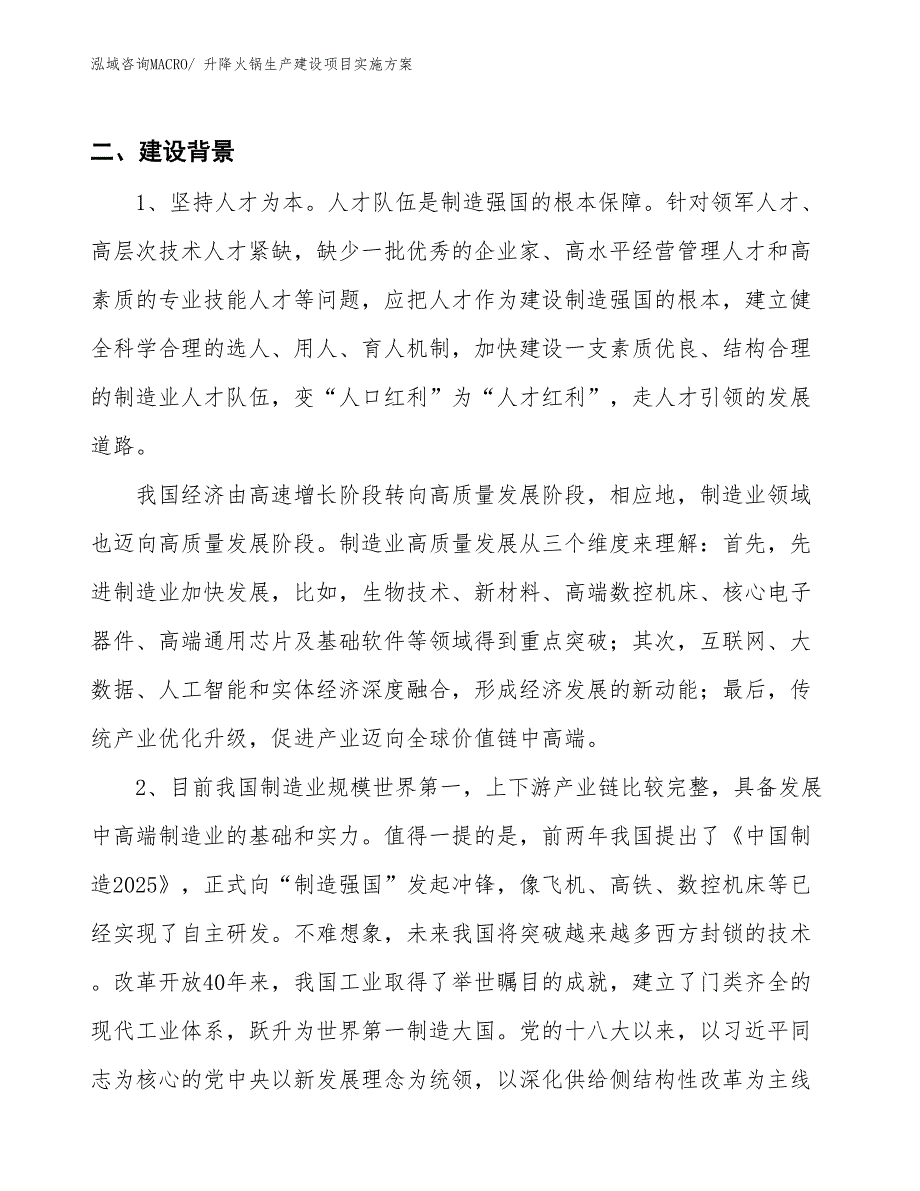 泓域咨询MACRO/ 升降火锅生产建设项目实施方案

二、建设背景

1、坚持人才为本。人才队伍是制造强国的根本保障。针对领军人才、高层次技术人才紧缺，缺少一批优秀的企业家、高水平经营管理人才和高素质的专业技能人才等问题，应把人才作为建设制造强国的根本，建立健全科学合理的选人、用人、育人机制，加快建设一支素质优良、结构合理的制造业人才队伍，变“人口红利”为“人才红利”，走人才引领的发展道路。

我国经济由高速增长阶段转向高质量发展阶段，相应地，制造业领域也迈向高质量发展阶段。制造业高质量发展从三个维度来理解：首先，先进制造业加快发展，比如，生物技术、新材料、高端数控机床、核心电子器件、高端通用芯片及基础软件等领域得到重点突破；其次，互联网、大数据、人工智能和实体经济深度融合，形成经济发展的新动能；最后，传统产业优化升级，促进产业迈向全球价值链中高端。

2、目前我国制造业规模世界第一，上下游产业链比较完整，具备发展中高端制造业的基础和实力。值得一提的是，前两年我国提出了《中国制造2025》，正式向“制造强国”发起冲锋，像飞机、高铁、数控机床等已经实现了自主研发。不难想象，未来我国将突破越来越多西方封锁的技术。改革开放40年来，我国工业取得了举世瞩目的成就，建立了门类齐全的现代工业体系，跃升为世界第一制造大国。党的十八大以来，以习近平同志为核心的党中央以新发展理念为统领，以深化供给侧结构性改革为主线